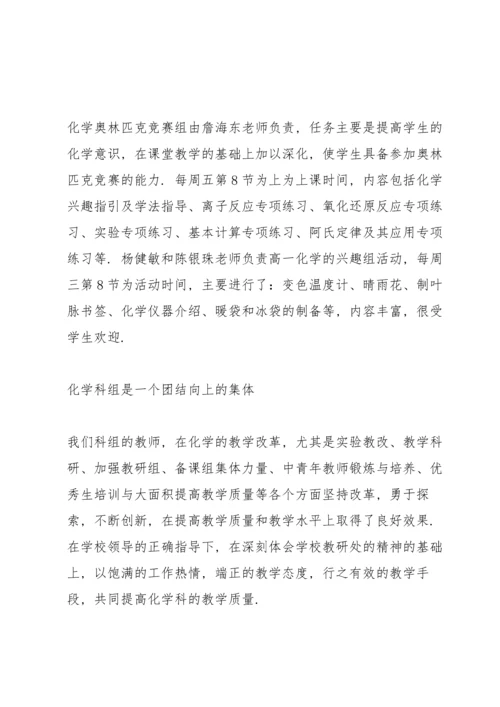 化学奥林匹克竞赛组由詹海东老师负责，任务主要是提高学生的化学意识，在课堂教学的基础上加以深化，使学生具备参加奥林匹克竞赛的能力．每周五第8节为上为上课时间，内容包括化学兴趣指引及学法指导、离子反应专项练习、氧化还原反应专项练习、实验专项练习、基本计算专项练习、阿氏定律及其应用专项练习等．杨健敏和陈银珠老师负责高一化学的兴趣组活动，每周三第8节为活动时间，主要进行了：变色温度计、晴雨花、制叶脉书签、化学仪器介绍、暖袋和冰袋的制备等，内容丰富，很受学生欢迎．

化学科组是一个团结向上的集体

我们科组的教师，在化学的教学改革，尤其是实验教改、教学科研、加强教研组、备课组集体力量、中青年教师锻炼与培养、优秀生培训与大面积提高教学质量等各个方面坚持改革，勇于探索，不断创新，在提高教学质量和教学水平上取得了良好效果．在学校领导的正确指导下，在深刻体会学校教研处的精神的基础上，以饱满的工作热情，端正的教学态度，行之有效的教学手段，共同提高化学科的教学质量．